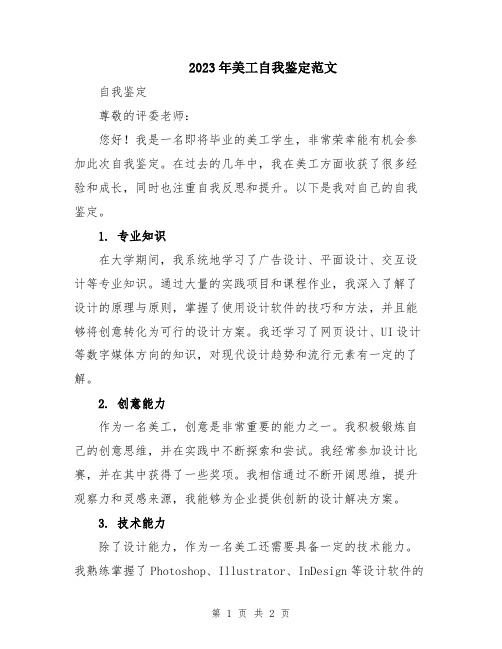 2023年美工自我鉴定范文

自我鉴定

尊敬的评委老师：

您好！我是一名即将毕业的美工学生，非常荣幸能有机会参加此次自我鉴定。在过去的几年中，我在美工方面收获了很多经验和成长，同时也注重自我反思和提升。以下是我对自己的自我鉴定。

1. 专业知识

在大学期间，我系统地学习了广告设计、平面设计、交互设计等专业知识。通过大量的实践项目和课程作业，我深入了解了设计的原理与原则，掌握了使用设计软件的技巧和方法，并且能够将创意转化为可行的设计方案。我还学习了网页设计、UI设计等数字媒体方向的知识，对现代设计趋势和流行元素有一定的了解。

2. 创意能力

作为一名美工，创意是非常重要的能力之一。我积极锻炼自己的创意思维，并在实践中不断探索和尝试。我经常参加设计比赛，并在其中获得了一些奖项。我相信通过不断开阔思维，提升观察力和灵感来源，我能够为企业提供创新的设计解决方案。

3. 技术能力

除了设计能力，作为一名美工还需要具备一定的技术能力。我熟练掌握了Photoshop、Illustrator、InDesign等设计软件的

第 1 页 共 2 页